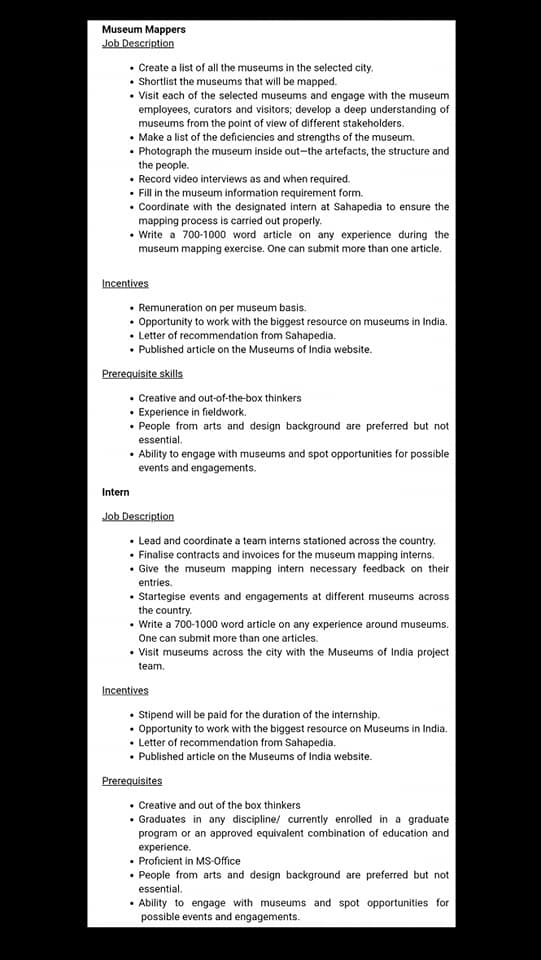 Museum Mappers
Job Description

• Create a list of all the museums in the selected city.
• Shortlist the museums that will be mapped.
• Visit each of the selected museums and engage with the museum employees, curators and visitors; develop a deep understanding of museums from the point of view of different stakeholders.
• Make a list of the deficiencies and strengths of the museum.
• Photograph the museum inside out—the artefacts, the structure and the people.
• Record video interviews as and when required.
• Fill in the museum information requirement form.
• Coordinate with the designated intern at Sahapedia to ensure the mapping process is carried out properly.
• Write a 700-1000 word article on any experience during the museum mapping exercise. One can submit more than one article.

Incentives

• Remuneration on per museum basis.
• Opportunity to work with the biggest resource on museums in India.
• Letter of recommendation from Sahapedia.
• Published article on the Museums of India website.

Prerequisite skills

• Creative and out-of-the-box thinkers
• Experience in fieldwork.
• People from arts and design background are preferred but not essential.
• Ability to engage with museums and spot opportunities for possible events and engagements.

Intern

Job Description

• Lead and coordinate a team interns stationed across the country.
• Finalise contracts and invoices for the museum mapping interns.
• Give the museum mapping intern necessary feedback on their entries.
• Startegise events and engagements at different museums across the country.
• Write a 700-1000 word article on any experience around museums. One can submit more than one articles.
• Visit museums across the city with the Museums of India project team.

Incentives

• Stipend will be paid for the duration of the internship.
• Opportunity to work with the biggest resource on Museums in India.
• Letter of recommendation from Sahapedia.
• Published article on the Museums of India website.

Prerequisites

• Creative and out of the box thinkers
• Graduates in any discipline/ currently enrolled in a graduate program or an approved equivalent combination of education and experience.
• Proficient in MS-Office
• People from arts and design background are preferred but not essential.
• Ability to engage with museums and spot opportunities for possible events and engagements.